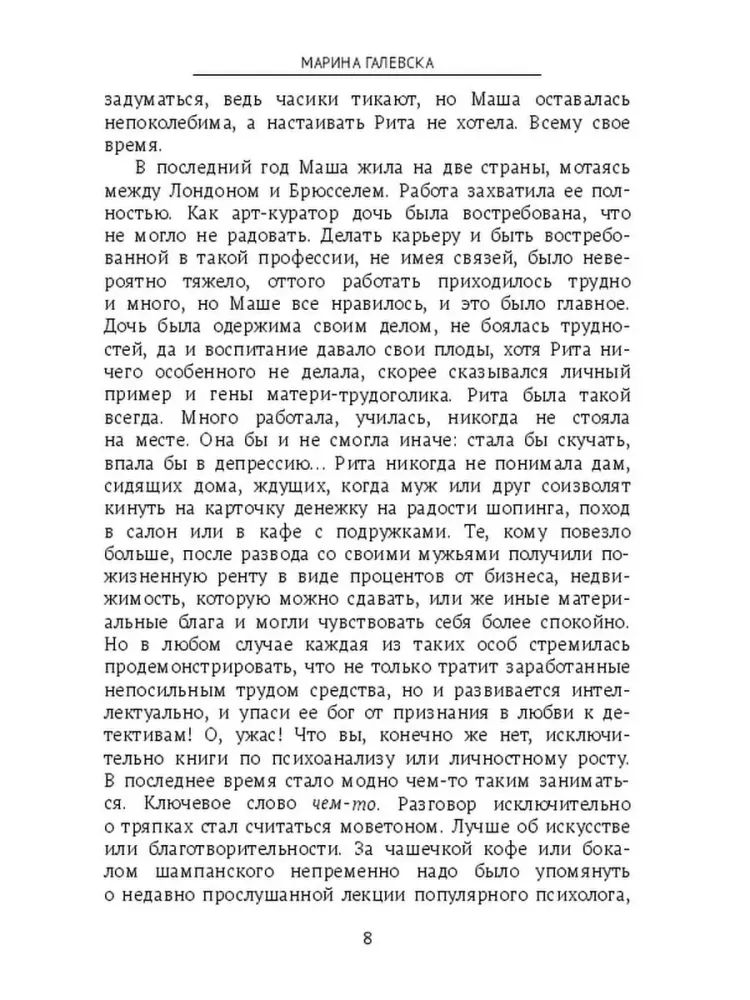 МАРИНА ГАЛЕВСКА

задуматься, ведь часики тикают, но Маша оставалась непоколебима, а настаивать Рита не хотела. Всему свое время.

В последний год Маша жила на две страны, мотаясь между Лондоном и Брюсселем. Работа захватила ее полностью. Как арт-куратор дочь была востребована, что не могло не радовать. Делать карьеру и быть востребованной в такой профессии, не имея связей, было невероятно тяжело, оттого работать приходилось трудно и много, но Маше все нравилось, и это было главное. Дочь была одержима своим делом, не боялась трудностей, да и воспитание давало свои плоды, хотя Рита ничего особенного не делала, скорее сказывался личный пример и гены матери-трудоголика. Рита была такой всегда. Много работала, училась, никогда не стояла на месте. Она бы и не смогла иначе: стала бы скучать, впала бы в депрессию... Рита никогда не понимала дам, сидящих дома, ждущих, когда муж или друг соизволят кинуть на карточку денежку на радости шопинга, поход в салон или в кафе с подружками. Те, кому повезло больше, после развода со своими мужьями получили пожизненную ренту в виде процентов от бизнеса, недвижимость, которую можно сдавать, или же иные материальные блага и могли чувствовать себя более спокойно. Но в любом случае каждая из таких особ стремилась продемонстрировать, что не только тратит заработанные непосильным трудом средства, но и развивается интеллектуально, и упаси ее бог от признания в любви к детективам! О, ужас! Что вы, конечно же нет, исключительно книги по психоанализу или личностному росту. В последнее время стало модно чем-то таким заниматься. Ключевое слово чем-то. Разговор исключительно о тряпках стал считаться моветоном. Лучше об искусстве или благотворительности. За чашечкой кофе или бокалом шампанского непременно надо было упомянуть о недавно прослушанной лекции популярного психолога,

8